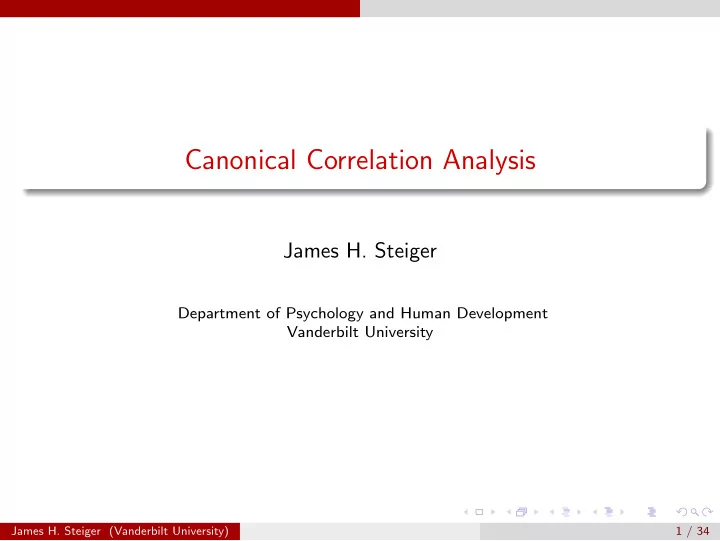 Canonical Correlation Analysis

James H. Steiger

Department of Psychology and Human Development
Vanderbilt University

James H. Steiger (Vanderbilt University)

1 / 34